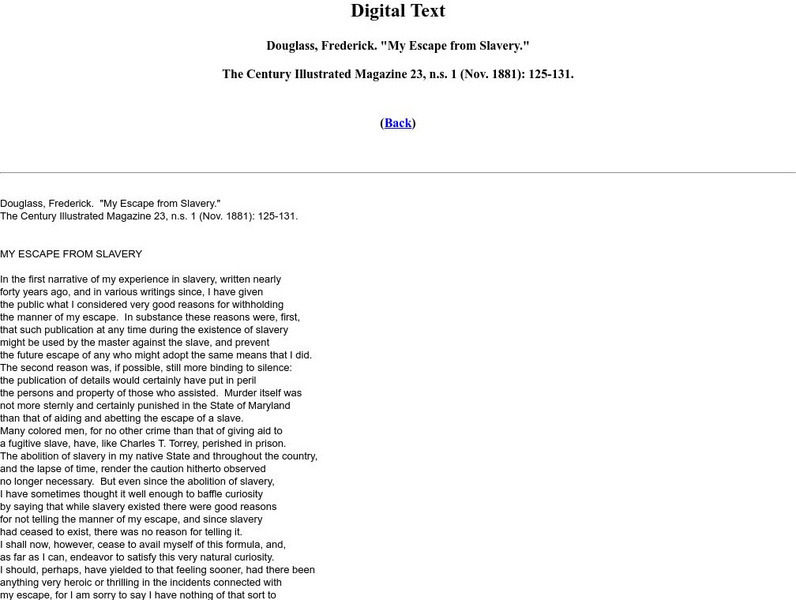 Digital Text

Douglass, Frederick. "My Escape from Slavery."

The Century Illustrated Magazine 23, n.s. 1 (Nov. 1881): 125-131.

(Back)

Douglass, Frederick. "My Escape from Slavery."
The Century Illustrated Magazine 23, n.s. 1 (Nov. 1881): 125-131.

MY ESCAPE FROM SLAVERY

In the first narrative of my experience in slavery, written nearly forty years ago, and in various writings since, I have given the public what I considered very good reasons for withholding the manner of my escape. In substance these reasons were, first, that such publication at any time during the existence of slavery might be used by the master against the slave, and prevent the future escape of any who might adopt the same means that I did. The second reason was, if possible, still more binding to silence: the publication of details would certainly have put in peril the persons and property of those who assisted. Murder itself was not more sternly and certainly punished in the State of Maryland than that of aiding and abetting the escape of a slave. Many colored men, for no other crime than that of giving aid to a fugitive slave, have, like Charles T. Torrey, perished in prison. The abolition of slavery in my native State and throughout the country, and the lapse of time, render the caution hitherto observed no longer necessary. But even since the abolition of slavery, I have sometimes thought it well enough to baffle curiosity by saying that while slavery existed there were good reasons for not telling the manner of my escape, and since slavery had ceased to exist, there was no reason for telling it. I shall now, however, cease to avail myself of this formula, and, as far as I can, endeavor to satisfy this very natural curiosity. I should, perhaps, have yielded to that feeling sooner, had there been anything very heroic or thrilling in the incidents connected with my escape, for I am sorry to say I have nothing of that sort to